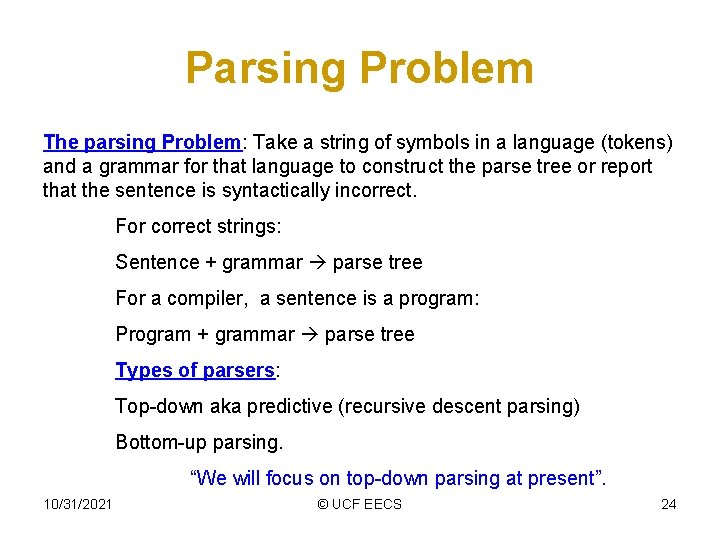 Parsing Problem

The parsing Problem: Take a string of symbols in a language (tokens) and a grammar for that language to construct the parse tree or report that the sentence is syntactically incorrect.

For correct strings:

Sentence + grammar → parse tree

For a compiler, a sentence is a program:

Program + grammar → parse tree

Types of parsers:

Top-down aka predictive (recursive descent parsing)

Bottom-up parsing.

“We will focus on top-down parsing at present”.

10/31/2021

© UCF EECS

24